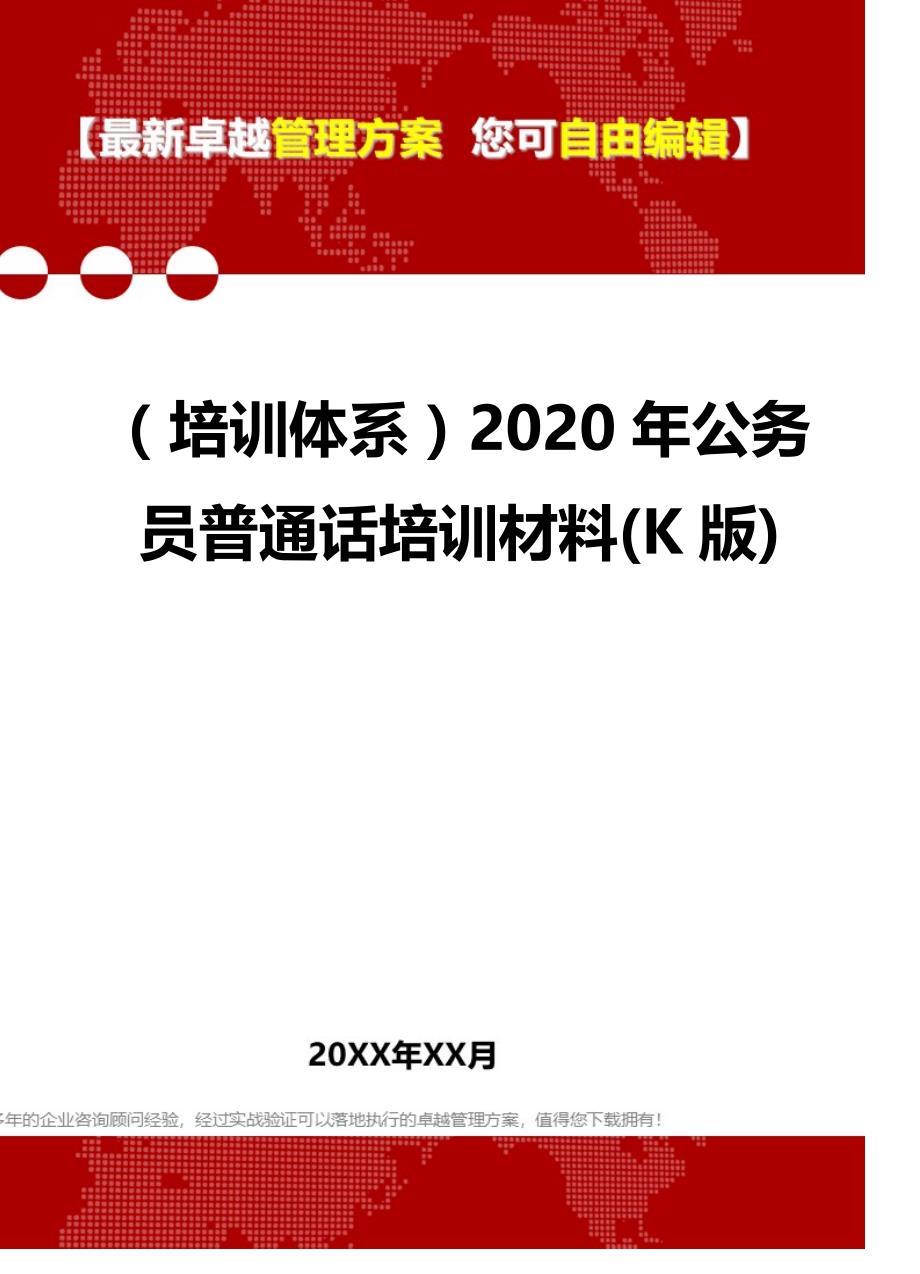 【最新卓越管理方案 您可自由编辑】

（培训体系）2020年公务员普通话培训材料(K版)

20XX年XX月

多年的企业咨询顾问经验，经过实战验证可以落地执行的卓越管理方案，值得您下载拥有！